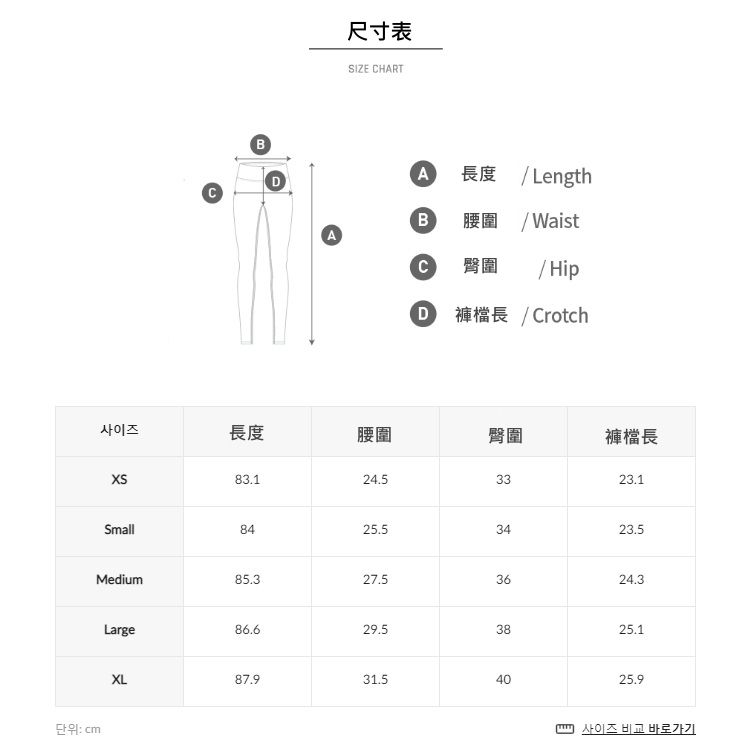 尺寸表

SIZE CHART

B
C
D
A

A 長度 / Length
B 腰圍 / Waist
C 臀圍 / Hip
D 褲檔長 / Crotch

| 사이즈 | 長度 | 腰圍 | 臀圍 | 褲檔長 |
|---|---|---|---|---|
| XS | 83.1 | 24.5 | 33 | 23.1 |
| Small | 84 | 25.5 | 34 | 23.5 |
| Medium | 85.3 | 27.5 | 36 | 24.3 |
| Large | 86.6 | 29.5 | 38 | 25.1 |
| XL | 87.9 | 31.5 | 40 | 25.9 |

단위: cm

사이즈 비교 바로가기